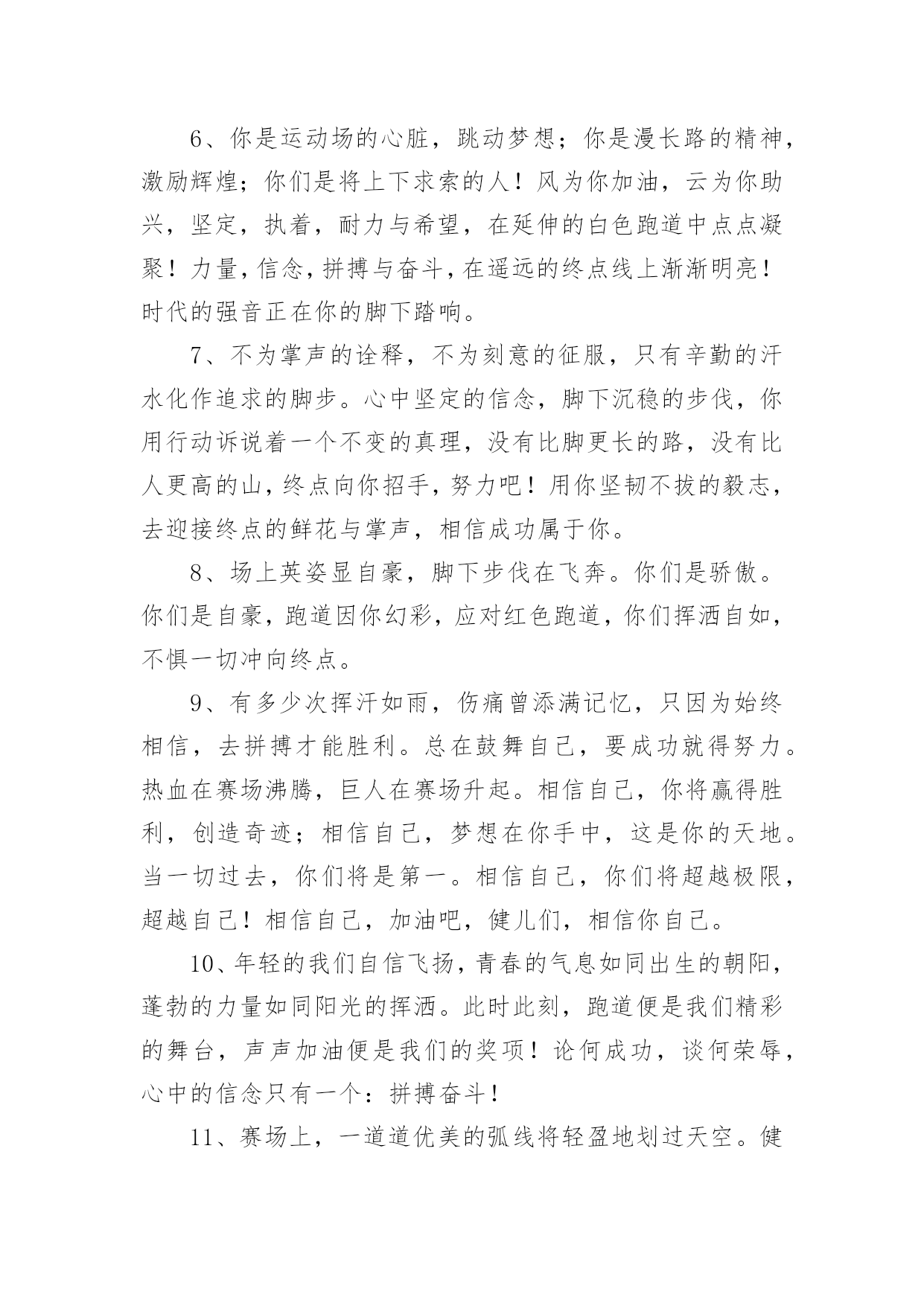 6、你是运动场的心脏，跳动梦想；你是漫长路的精神，激励辉煌；你们是将上下求索的人！风为你加油，云为你助兴，坚定，执着，耐力与希望，在延伸的白色跑道中点点凝聚！力量，信念，拼搏与奋斗，在遥远的终点线上渐渐明亮！时代的强音正在你的脚下踏响。

7、不为掌声的诠释，不为刻意的征服，只有辛勤的汗水化作追求的脚步。心中坚定的信念，脚下沉稳的步伐，你用行动诉说着一个不变的真理，没有比脚更长的路，没有比人更高的山，终点向你招手，努力吧！用你坚韧不拔的毅志，去迎接终点的鲜花与掌声，相信成功属于你。

8、场上英姿显自豪，脚下步伐在飞奔。你们是骄傲。你们是自豪，跑道因你幻彩，应对红色跑道，你们挥洒自如，不惧一切冲向终点。

9、有多少次挥汗如雨，伤痛曾添满记忆，只因为始终相信，去拼搏才能胜利。总在鼓舞自己，要成功就得努力。热血在赛场沸腾，巨人在赛场升起。相信自己，你将赢得胜利，创造奇迹；相信自己，梦想在你手中，这是你的天地。当一切过去，你们将是第一。相信自己，你们将超越极限，超越自己！相信自己，加油吧，健儿们，相信你自己。

10、年轻的我们自信飞扬，青春的气息如同出生的朝阳，蓬勃的力量如同阳光的挥洒。此时此刻，跑道便是我们精彩的舞台，声声加油便是我们的奖项！论何成功，谈何荣辱，心中的信念只有一个：拼搏奋斗！

11、赛场上，一道道优美的弧线将轻盈地划过天空。健